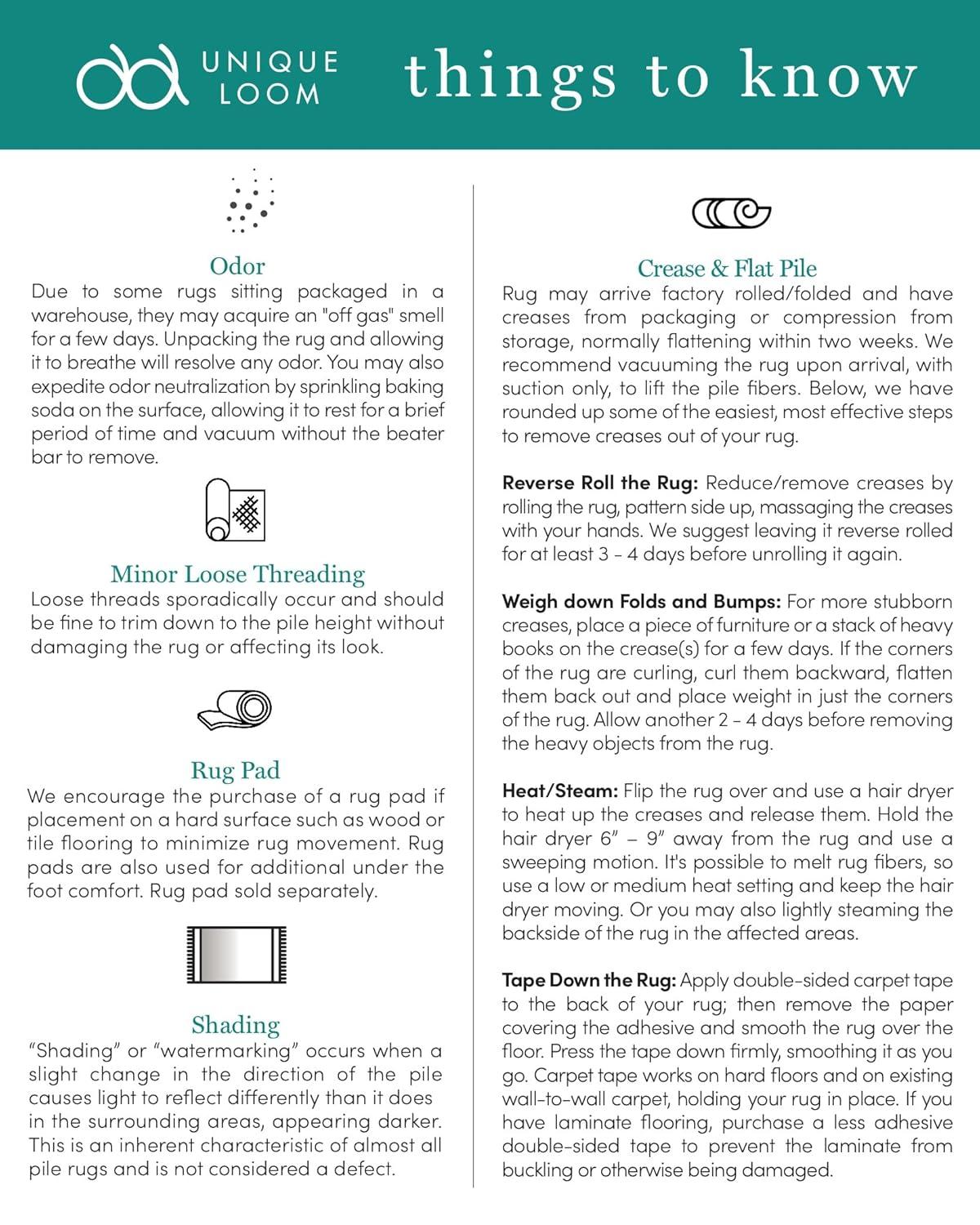 UNIQUE LOOM

things to know

Odor
Due to some rugs sitting packaged in a warehouse, they may acquire an "off gas" smell for a few days. Unpacking the rug and allowing it to breathe will resolve any odor. You may also expedite odor neutralization by sprinkling baking soda on the surface, allowing it to rest for a brief period of time and vacuum without the beater bar to remove.

Minor Loose Threading
Loose threads sporadically occur and should be fine to trim down to the pile height without damaging the rug or affecting its look.

Rug Pad
We encourage the purchase of a rug pad if placement on a hard surface such as wood or tile flooring to minimize rug movement. Rug pads are also used for additional under the foot comfort. Rug pad sold separately.

Shading
“Shading” or “watermarking” occurs when a slight change in the direction of the pile causes light to reflect differently than it does in the surrounding areas, appearing darker. This is an inherent characteristic of almost all pile rugs and is not considered a defect.

Crease & Flat Pile
Rug may arrive factory rolled/folded and have creases from packaging or compression from storage, normally flattening within two weeks. We recommend vacuuming the rug upon arrival, with suction only, to lift the pile fibers. Below, we have rounded up some of the easiest, most effective steps to remove creases out of your rug.

Reverse Roll the Rug: Reduce/remove creases by rolling the rug, pattern side up, massaging the creases with your hands. We suggest leaving it reverse rolled for at least 3 - 4 days before unrolling it again.

Weigh down Folds and Bumps: For more stubborn creases, place a piece of furniture or a stack of heavy books on the crease(s) for a few days. If the corners of the rug are curling, curl them backward, flatten them back out and place weight in just the corners of the rug. Allow another 2 - 4 days before removing the heavy objects from the rug.

Heat/Steam: Flip the rug over and use a hair dryer to heat up the creases and release them. Hold the hair dryer 6” – 9” away from the rug and use a sweeping motion. It's possible to melt rug fibers, so use a low or medium heat setting and keep the hair dryer moving. Or you may also lightly steaming the backside of the rug in the affected areas.

Tape Down the Rug: Apply double-sided carpet tape to the back of your rug; then remove the paper covering the adhesive and smooth the rug over the floor. Press the tape down firmly, smoothing it as you go. Carpet tape works on hard floors and on existing wall-to-wall carpet, holding your rug in place. If you have laminate flooring, purchase a less adhesive double-sided tape to prevent the laminate from buckling or otherwise being damaged.